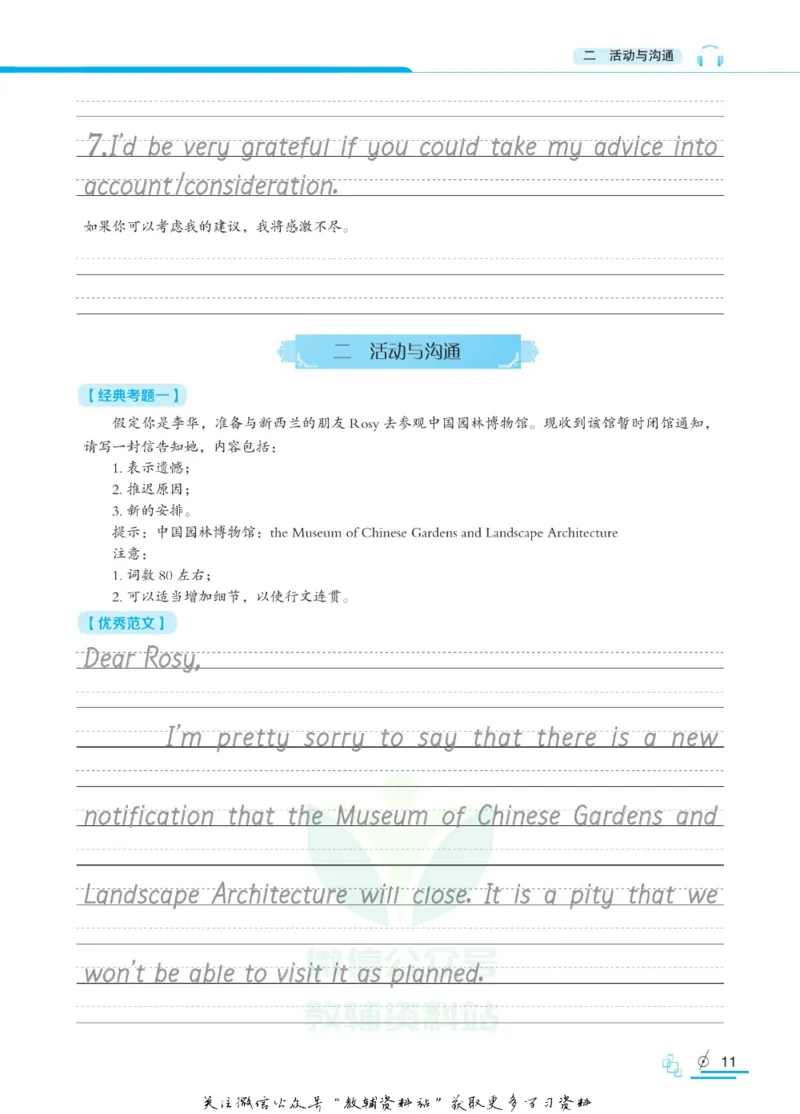 二 活动与沟通

7.I'd be very grateful if you could take my advice into account/consideration.

如果你可以考虑我的建议，我将感激不尽。

二 活动与沟通

【经典考题一】

假定你是李华，准备与新西兰的朋友Rosy去参观中国园林博物馆。现收到该馆暂时闭馆通知，请写一封信告知她，内容包括：

1.表示遗憾；
2.推迟原因；
3.新的安排。

提示：中国园林博物馆：the Museum of Chinese Gardens and Landscape Architecture

注意：
1.词数80左右；
2.可以适当增加细节，以使行文连贯。

【优秀范文】

Dear Rosy,

I'm pretty sorry to say that there is a new notification that the Museum of Chinese Gardens and Landscape Architecture will close. It is a pity that we won't be able to visit it as planned.

11

关注微信公众号“教辅资料站”获取更多学习资料

微信公众号 教辅资料站